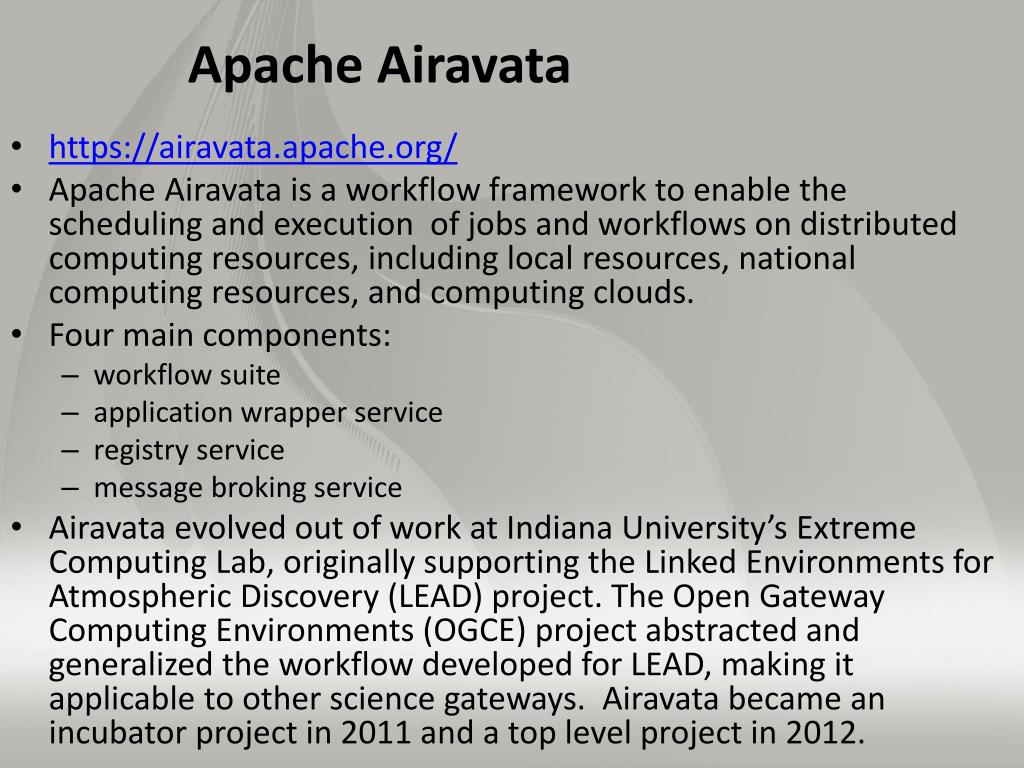 Apache Airavata

• https://airavata.apache.org/
• Apache Airavata is a workflow framework to enable the scheduling and execution of jobs and workflows on distributed computing resources, including local resources, national computing resources, and computing clouds.
• Four main components:
  – workflow suite
  – application wrapper service
  – registry service
  – message broking service
• Airavata evolved out of work at Indiana University's Extreme Computing Lab, originally supporting the Linked Environments for Atmospheric Discovery (LEAD) project. The Open Gateway Computing Environments (OGCE) project abstracted and generalized the workflow developed for LEAD, making it applicable to other science gateways. Airavata became an incubator project in 2011 and a top level project in 2012.